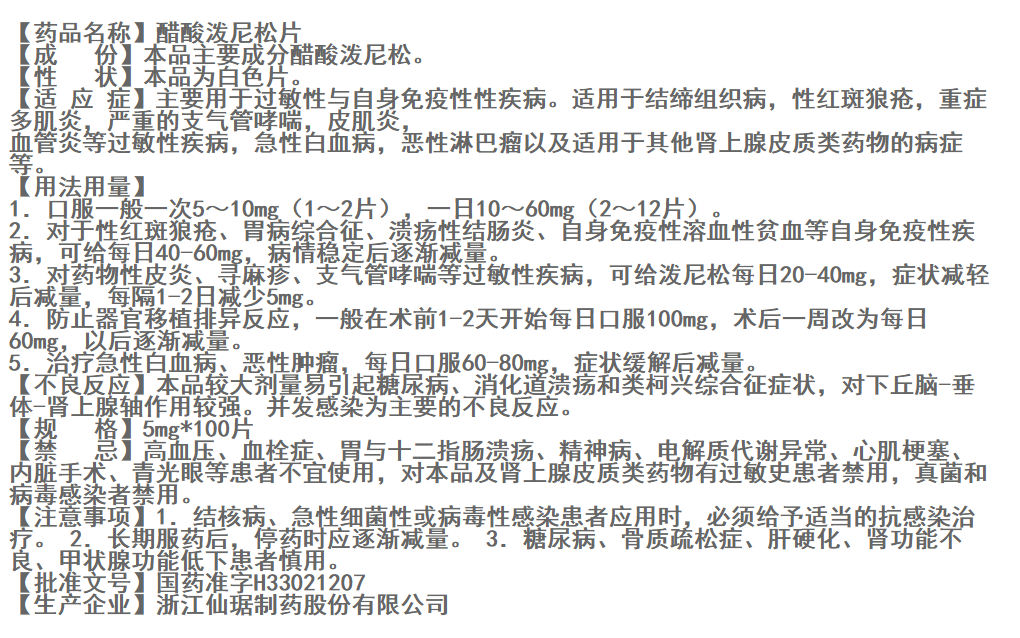 【药品名称】醋酸泼尼松片
【成　份】本品主要成分醋酸泼尼松。
【性　状】本品为白色片。
【适 应 症】主要用于过敏性与自身免疫性性疾病。适用于结缔组织病，性红斑狼疮，重症多肌炎，严重的支气管哮喘，皮肌炎，
血管炎等过敏性疾病，急性白血病，恶性淋巴瘤以及适用于其他肾上腺皮质类药物的病症等。
【用法用量】
1. 口服一般一次5～10mg（1～2片），一日10～60mg（2～12片）。
2. 对于性红斑狼疮、胃病综合征、溃疡性结肠炎、自身免疫性溶血性贫血等自身免疫性疾病，可给每日40-60mg，病情稳定后逐渐减量。
3. 对药物性皮炎、寻麻疹、支气管哮喘等过敏性疾病，可给泼尼松每日20-40mg，症状减轻后减量，每隔1-2日减少5mg。
4. 防止器官移植排异反应，一般在术前1-2天开始每日口服100mg，术后一周改为每日60mg，以后逐渐减量。
5. 治疗急性白血病、恶性肿瘤，每日口服60-80mg，症状缓解后减量。
【不良反应】本品较大剂量易引起糖尿病、消化道溃疡和类柯兴综合征症状，对下丘脑-垂体-肾上腺轴作用较强。并发感染为主要的不良反应。
【规　格】5mg*100片
【禁　忌】高血压、血栓症、胃与十二指肠溃疡、精神病、电解质代谢异常、心肌梗塞、内脏手术、青光眼等患者不宜使用，对本品及肾上腺皮质类药物有过敏史患者禁用，真菌和病毒感染者禁用。
【注意事项】1. 结核病、急性细菌性或病毒性感染患者应用时，必须给予适当的抗感染治疗。 2. 长期服药后，停药时应逐渐减量。 3. 糖尿病、骨质疏松症、肝硬化、肾功能不良、甲状腺功能低下患者慎用。
【批准文号】国药准字H33021207
【生产企业】浙江仙琚制药股份有限公司